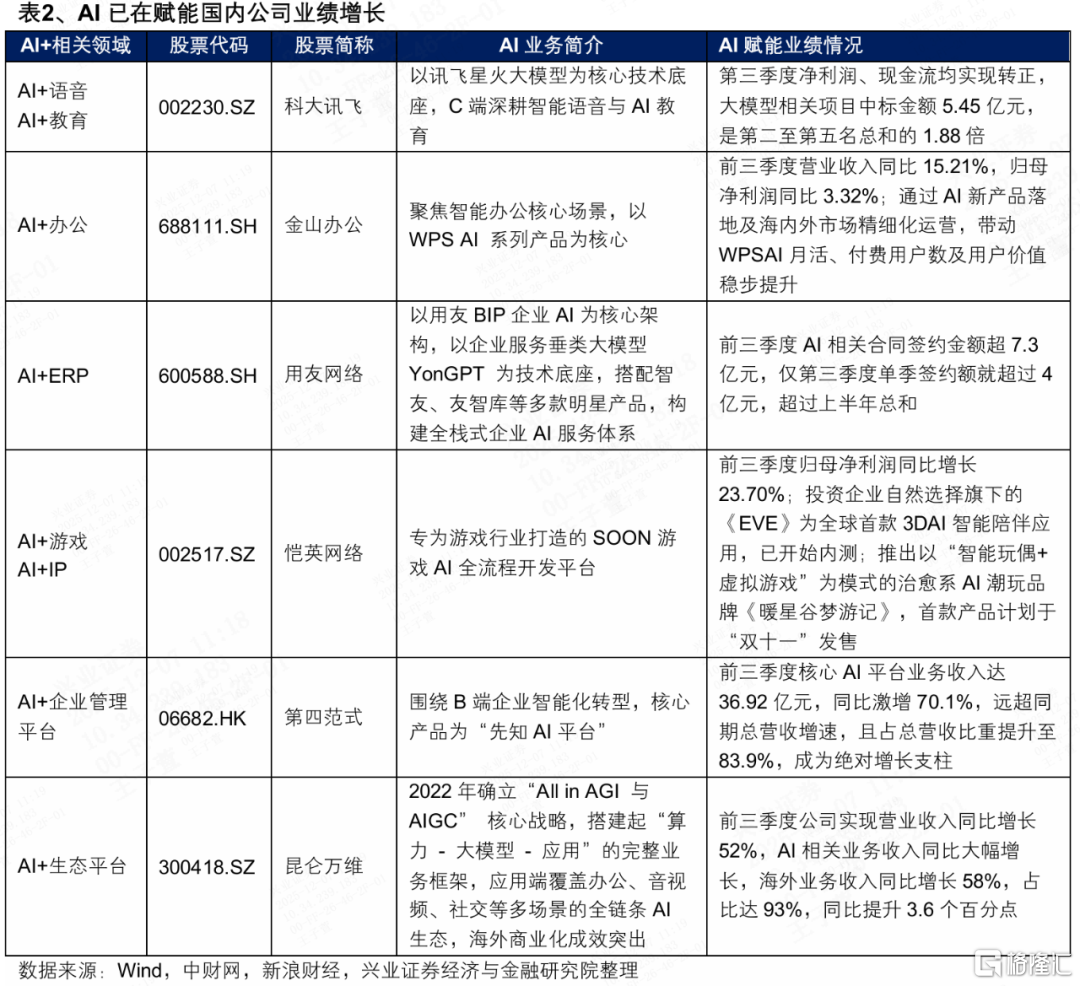 表2、AI 已在赋能国内公司业绩增长

| AI+相关领域 | 股票代码 | 股票简称 | AI 业务简介 | AI 赋能业绩情况 |
|---|---|---|---|---|
| AI+语音 AI+教育 | 002230.SZ | 科大讯飞 | 以讯飞星火大模型为核心技术底座，C 端深耕智能语音与 AI 教育 | 第三季度净利润、现金流均实现转正，大模型相关项目中标金额 5.45 亿元，是第二至第五名总和的 1.88 倍 |
| AI+办公 | 688111.SH | 金山办公 | 聚焦智能办公核心场景，以 WPS AI 系列产品为核心 | 前三季度营业收入同比 15.21%，归母净利润同比 3.32%；通过 AI 新产品落地及海内外市场精细化运营，带动 WPSAI 月活、付费用户数及用户价值稳步提升 |
| AI+ERP | 600588.SH | 用友网络 | 以用友 BIP 企业 AI 为核心架构，以企业服务垂类大模型 YonGPT 为技术底座，搭配智友、友智库等多款明星产品，构建全栈式企业 AI 服务体系 | 前三季度 AI 相关合同签约金额超 7.3 亿元，仅第三季度单季签约额就超过 4 亿元，超过上半年总和 |
| AI+游戏 AI+IP | 002517.SZ | 恺英网络 | 专为游戏行业打造的 SOON 游戏 AI 全流程开发平台 | 前三季度归母净利润同比增长 23.70%；投资企业自然选择旗下的《EVE》为全球首款 3DAI 智能陪伴应用，已开始内测；推出以“智能玩偶+虚拟游戏”为模式的治愈系 AI 潮玩品牌《暖星谷梦游记》，首款产品计划于“双十一”发售 |
| AI+企业管理平台 | 06682.HK | 第四范式 | 围绕 B 端企业智能化转型，核心产品为“先知 AI 平台” | 前三季度核心 AI 平台业务收入达 36.92 亿元，同比激增 70.1%，远超同期总营收增速，且占总营收比重提升至 83.9%，成为绝对增长支柱 |
| AI+生态平台 | 300418.SZ | 昆仑万维 | 2022 年确立“All in AGI 与 AIGC” 核心战略，搭建起“算力 - 大模型 - 应用”的完整业务框架，应用端覆盖办公、音视频、社交等多场景的全链条 AI 生态，海外商业化成效突出 | 前三季度公司实现营业收入同比增长 52%，AI 相关业务收入同比大幅增长，海外业务收入同比增长 58%，占比达 93%，同比提升 3.6 个百分点 |

数据来源：Wind，中财网，新浪财经，兴业证券经济与金融研究院整理

格隆汇